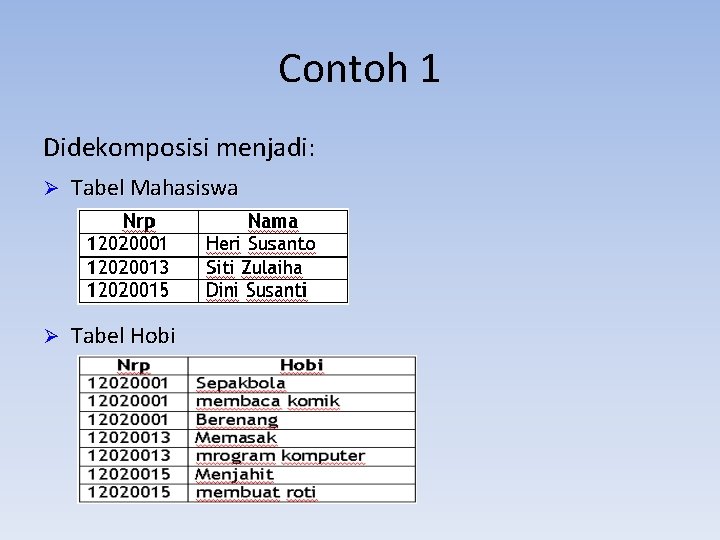 Contoh 1

Didekomposisi menjadi:

➢ Tabel Mahasiswa

| Nrp | Nama |
|---|---|
| 12020001 | Heri Susanto |
| 12020013 | Siti Zulaiha |
| 12020015 | Dini Susanti |

➢ Tabel Hobi

| Nrp | Hobi |
|---|---|
| 12020001 | Sepakbola |
| 12020001 | membaca komik |
| 12020001 | Berenang |
| 12020013 | Memasak |
| 12020013 | mrogram komputer |
| 12020015 | Menjahit |
| 12020015 | membuat roti |